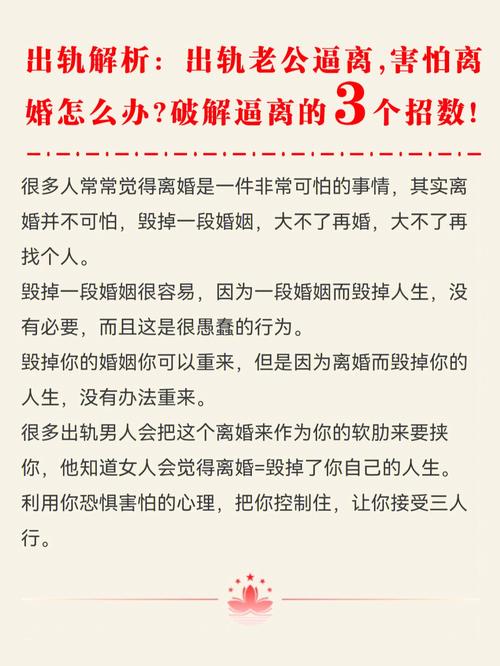 出轨解析：出轨老公逼离,害怕离婚怎么办?破解逼离的3个招数!

很多人常常觉得离婚是一件非常可怕的事情，其实离婚并不可怕，毁掉一段婚姻，大不了再婚，大不了再找个人。

毁掉一段婚姻很容易，因为一段婚姻而毁掉人生，没有必要，而且这是很愚蠢的行为。

毁掉你的婚姻你可以重来，但是因为离婚而毁掉你的人生，没有办法重来。

很多出轨男人会把这个离婚来作为你的软肋来要挟你，他知道女人会觉得离婚=毁掉了你自己的人生。

利用你恐惧害怕的心理，把你控制住，让你接受三人行。